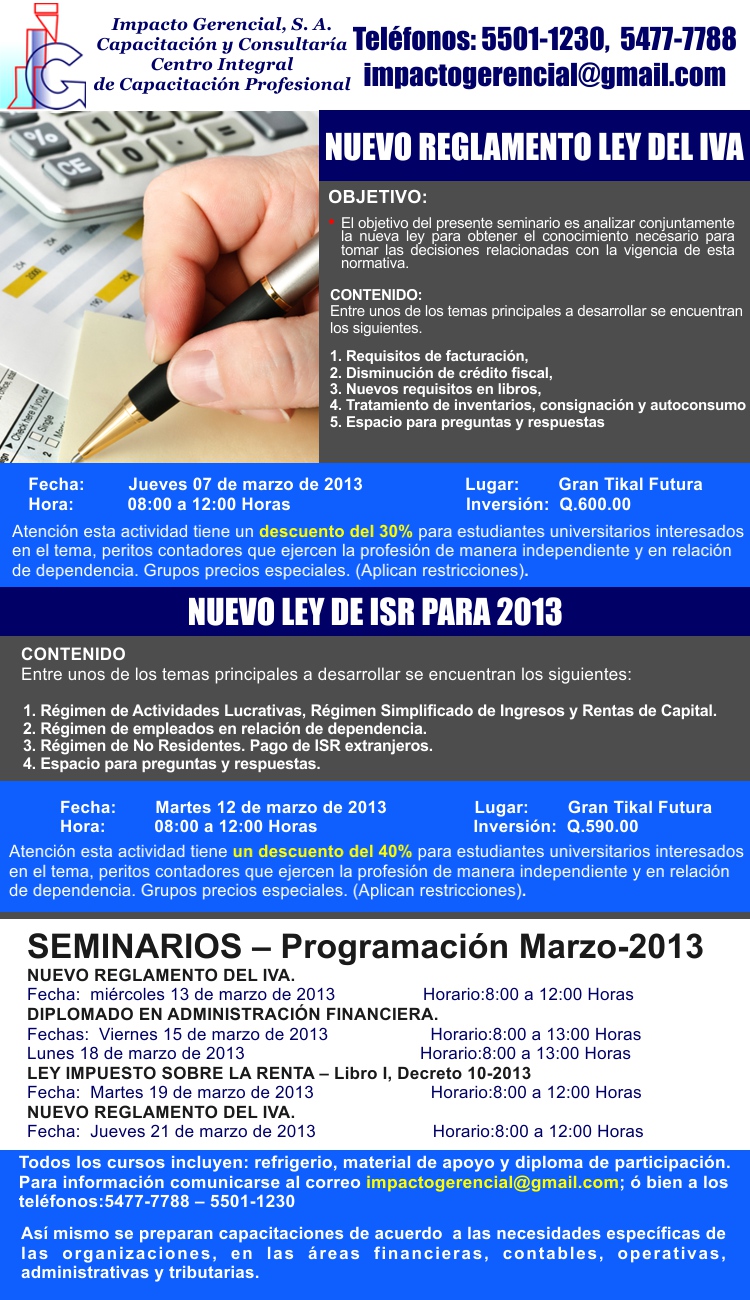 Impacto Gerencial, S. A.
Capacitación y Consultaría
Centro Integral
de Capacitación Profesional

Teléfonos: 5501-1230, 5477-7788
impactogerencial@gmail.com

NUEVO REGLAMENTO LEY DEL IVA

OBJETIVO:

El objetivo del presente seminario es analizar conjuntamente la nueva ley para obtener el conocimiento necesario para tomar las decisiones relacionadas con la vigencia de esta normativa.

CONTENIDO:
Entre unos de los temas principales a desarrollar se encuentran los siguientes.

1. Requisitos de facturación,
2. Disminución de crédito fiscal,
3. Nuevos requisitos en libros,
4. Tratamiento de inventarios, consignación y autoconsumo
5. Espacio para preguntas y respuestas

Fecha: Jueves 07 de marzo de 2013
Hora: 08:00 a 12:00 Horas
Lugar: Gran Tikal Futura
Inversión: Q.600.00

Atención esta actividad tiene un descuento del 30% para estudiantes universitarios interesados en el tema, peritos contadores que ejercen la profesión de manera independiente y en relación de dependencia. Grupos precios especiales. (Aplican restricciones).

NUEVO LEY DE ISR PARA 2013

CONTENIDO
Entre unos de los temas principales a desarrollar se encuentran los siguientes:

1. Régimen de Actividades Lucrativas, Régimen Simplificado de Ingresos y Rentas de Capital.
2. Régimen de empleados en relación de dependencia.
3. Régimen de No Residentes. Pago de ISR extranjeros.
4. Espacio para preguntas y respuestas.

Fecha: Martes 12 de marzo de 2013
Hora: 08:00 a 12:00 Horas
Lugar: Gran Tikal Futura
Inversión: Q.590.00

Atención esta actividad tiene un descuento del 40% para estudiantes universitarios interesados en el tema, peritos contadores que ejercen la profesión de manera independiente y en relación de dependencia. Grupos precios especiales. (Aplican restricciones).

SEMINARIOS – Programación Marzo-2013
NUEVO REGLAMENTO DEL IVA.
Fecha: miércoles 13 de marzo de 2013 Horario:8:00 a 12:00 Horas
DIPLOMADO EN ADMINISTRACIÓN FINANCIERA.
Fechas: Viernes 15 de marzo de 2013 Horario:8:00 a 13:00 Horas
Lunes 18 de marzo de 2013 Horario:8:00 a 13:00 Horas
LEY IMPUESTO SOBRE LA RENTA – Libro I, Decreto 10-2013
Fecha: Martes 19 de marzo de 2013 Horario:8:00 a 12:00 Horas
NUEVO REGLAMENTO DEL IVA.
Fecha: Jueves 21 de marzo de 2013 Horario:8:00 a 12:00 Horas

Todos los cursos incluyen: refrigerio, material de apoyo y diploma de participación. Para información comunicarse al correo impactogerencial@gmail.com; ó bien a los teléfonos:5477-7788 – 5501-1230

Así mismo se preparan capacitaciones de acuerdo a las necesidades específicas de las organizaciones, en las áreas financieras, contables, operativas, administrativas y tributarias.